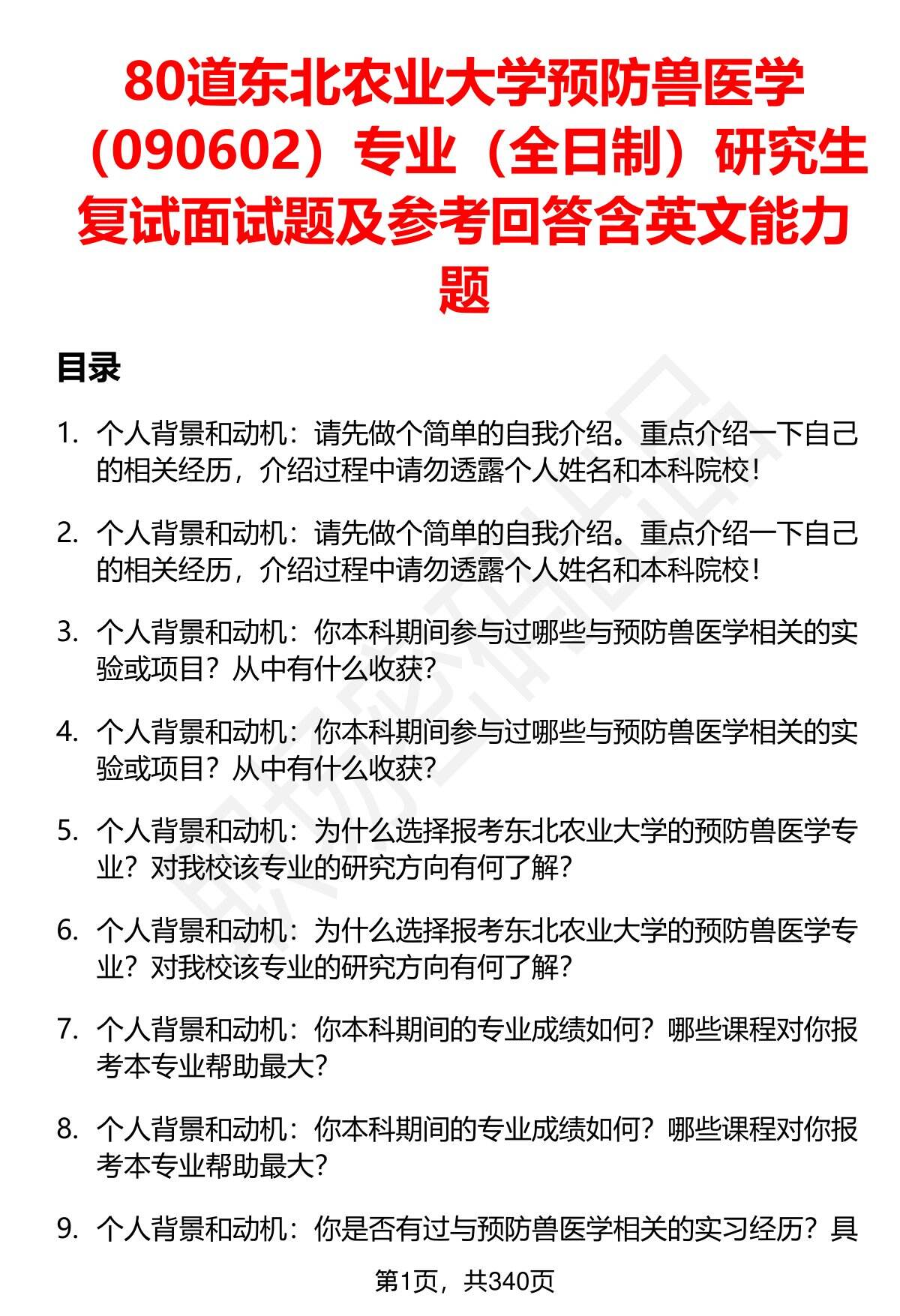 80道东北农业大学预防兽医学（090602）专业（全日制）研究生复试面试题及参考回答含英文能力题

目录

1. 个人背景和动机：请先做个简单的自我介绍。重点介绍一下自己的相关经历，介绍过程中请勿透露个人姓名和本科院校！

2. 个人背景和动机：请先做个简单的自我介绍。重点介绍一下自己的相关经历，介绍过程中请勿透露个人姓名和本科院校！

3. 个人背景和动机：你本科期间参与过哪些与预防兽医学相关的实验或项目？从中有什么收获？

4. 个人背景和动机：你本科期间参与过哪些与预防兽医学相关的实验或项目？从中有什么收获？

5. 个人背景和动机：为什么选择报考东北农业大学的预防兽医学专业？对我校该专业的研究方向有何了解？

6. 个人背景和动机：为什么选择报考东北农业大学的预防兽医学专业？对我校该专业的研究方向有何了解？

7. 个人背景和动机：你本科期间的专业成绩如何？哪些课程对你报考本专业帮助最大？

8. 个人背景和动机：你本科期间的专业成绩如何？哪些课程对你报考本专业帮助最大？

9. 个人背景和动机：你是否有过与预防兽医学相关的实习经历？具

第1页，共340页